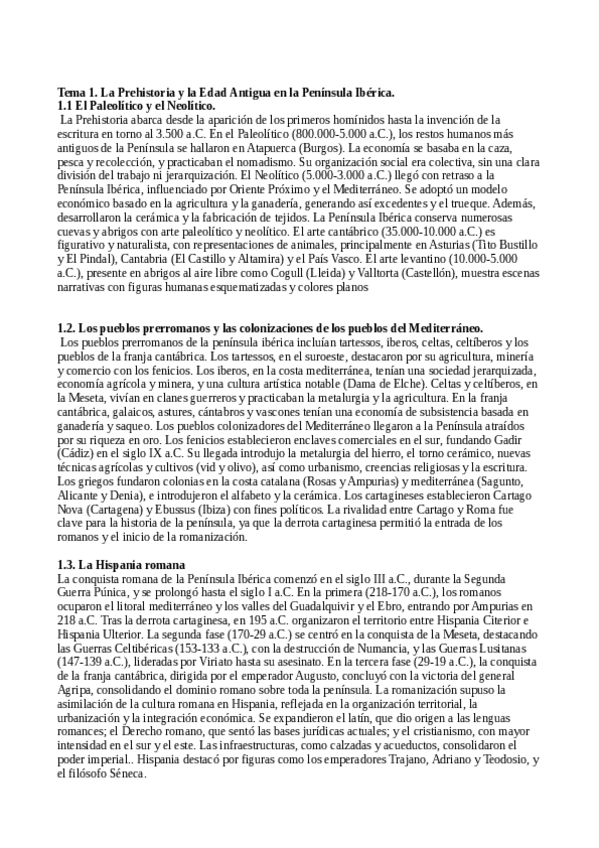 Tema 1. La Prehistoria y la Edad Antigua en la Península Ibérica.
1.1 El Paleolítico y el Neolítico.
La Prehistoria abarca desde la aparición de los primeros homínidos hasta la invención de la escritura en torno al 3.500 a.C. En el Paleolítico (800.000-5.000 a.C.), los restos humanos más antiguos de la Península se hallaron en Atapuerca (Burgos). La economía se basaba en la caza, pesca y recolección, y practicaban el nomadismo. Su organización social era colectiva, sin una clara división del trabajo ni jerarquización. El Neolítico (5.000-3.000 a.C.) llegó con retraso a la Península Ibérica, influenciado por Oriente Próximo y el Mediterráneo. Se adoptó un modelo económico basado en la agricultura y la ganadería, generando así excedentes y el trueque. Además, desarrollaron la cerámica y la fabricación de tejidos. La Península Ibérica conserva numerosas cuevas y abrigos con arte paleolítico y neolítico. El arte cantábrico (35.000-10.000 a.C.) es figurativo y naturalista, con representaciones de animales, principalmente en Asturias (Tito Bustillo y El Pindal), Cantabria (El Castillo y Altamira) y el País Vasco. El arte levantino (10.000-5.000 a.C.), presente en abrigos al aire libre como Cogull (Lleida) y Valltorta (Castellón), muestra escenas narrativas con figuras humanas esquematizadas y colores planos

1.2. Los pueblos prerromanos y las colonizaciones de los pueblos del Mediterráneo.
Los pueblos prerromanos de la península ibérica incluían tartessos, iberos, celtas, celtíberos y los pueblos de la franja cantábrica. Los tartessos, en el suroeste, destacaron por su agricultura, minería y comercio con los fenicios. Los iberos, en la costa mediterránea, tenían una sociedad jerarquizada, economía agrícola y minera, y una cultura artística notable (Dama de Elche). Celtas y celtíberos, en la Meseta, vivían en clanes guerreros y practicaban la metalurgia y la agricultura. En la franja cantábrica, galaicos, astures, cántabros y vascones tenían una economía de subsistencia basada en ganadería y saqueo. Los pueblos colonizadores del Mediterráneo llegaron a la Península atraídos por su riqueza en oro. Los fenicios establecieron enclaves comerciales en el sur, fundando Gadir (Cádiz) en el siglo IX a.C. Su llegada introdujo la metalurgia del hierro, el torno cerámico, nuevas técnicas agrícolas y cultivos (vid y olivo), así como urbanismo, creencias religiosas y la escritura. Los griegos fundaron colonias en la costa catalana (Rosas y Ampurias) y mediterránea (Sagunto, Alicante y Denia), e introdujeron el alfabeto y la cerámica. Los cartagineses establecieron Cartago Nova (Cartagena) y Ebussus (Ibiza) con fines políticos. La rivalidad entre Cartago y Roma fue clave para la historia de la península, ya que la derrota cartaginesa permitió la entrada de los romanos y el inicio de la romanización.

1.3. La Hispania romana
La conquista romana de la Península Ibérica comenzó en el siglo III a.C., durante la Segunda Guerra Púnica, y se prolongó hasta el siglo I a.C. En la primera (218-170 a.C.), los romanos ocuparon el litoral mediterráneo y los valles del Guadalquivir y el Ebro, entrando por Ampurias en 218 a.C. Tras la derrota cartaginesa, en 195 a.C. organizaron el territorio entre Hispania Citerior e Hispania Ulterior. La segunda fase (170-29 a.C.) se centró en la conquista de la Meseta, destacando las Guerras Celtibéricas (153-133 a.C.), con la destrucción de Numancia, y las Guerras Lusitanas (147-139 a.C.), lideradas por Viriato hasta su asesinato. En la tercera fase (29-19 a.C.), la conquista de la franja cantábrica, dirigida por el emperador Augusto, concluyó con la victoria del general Agripa, consolidando el dominio romano sobre toda la península. La romanización supuso la asimilación de la cultura romana en Hispania, reflejada en la organización territorial, la urbanización y la integración económica. Se expandieron el latín, que dio origen a las lenguas romances; el Derecho romano, que sentó las bases jurídicas actuales; y el cristianismo, con mayor intensidad en el sur y el este. Las infraestructuras, como calzadas y acueductos, consolidaron el poder imperial.. Hispania destacó por figuras como los emperadores Trajano, Adriano y Teodosio, y el filósofo Séneca.